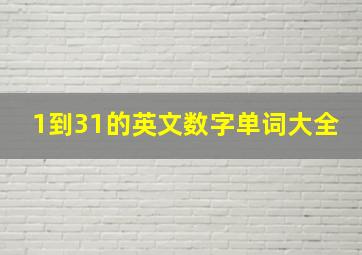 1到31的英文数字单词大全